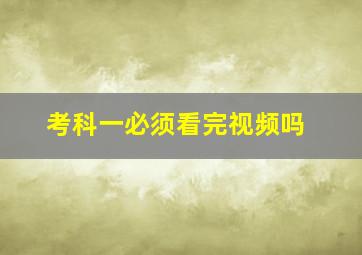 考科一必须看完视频吗